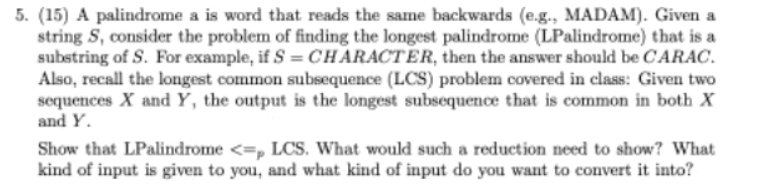 5. (15) A palindrome a is word that reads the same backwards (e.g., MADAM). Given a string $S$, consider the problem of finding the longest palindrome (LPalindrome) that is a substring of $S$. For example, if $S = CHARACTER$, then the answer should be $CARAC$. Also, recall the longest common subsequence (LCS) problem covered in class: Given two sequences $X$ and $Y$, the output is the longest subsequence that is common in both $X$ and $Y$.

Show that LPalindrome $<=_p$ LCS. What would such a reduction need to show? What kind of input is given to you, and what kind of input do you want to convert it into?